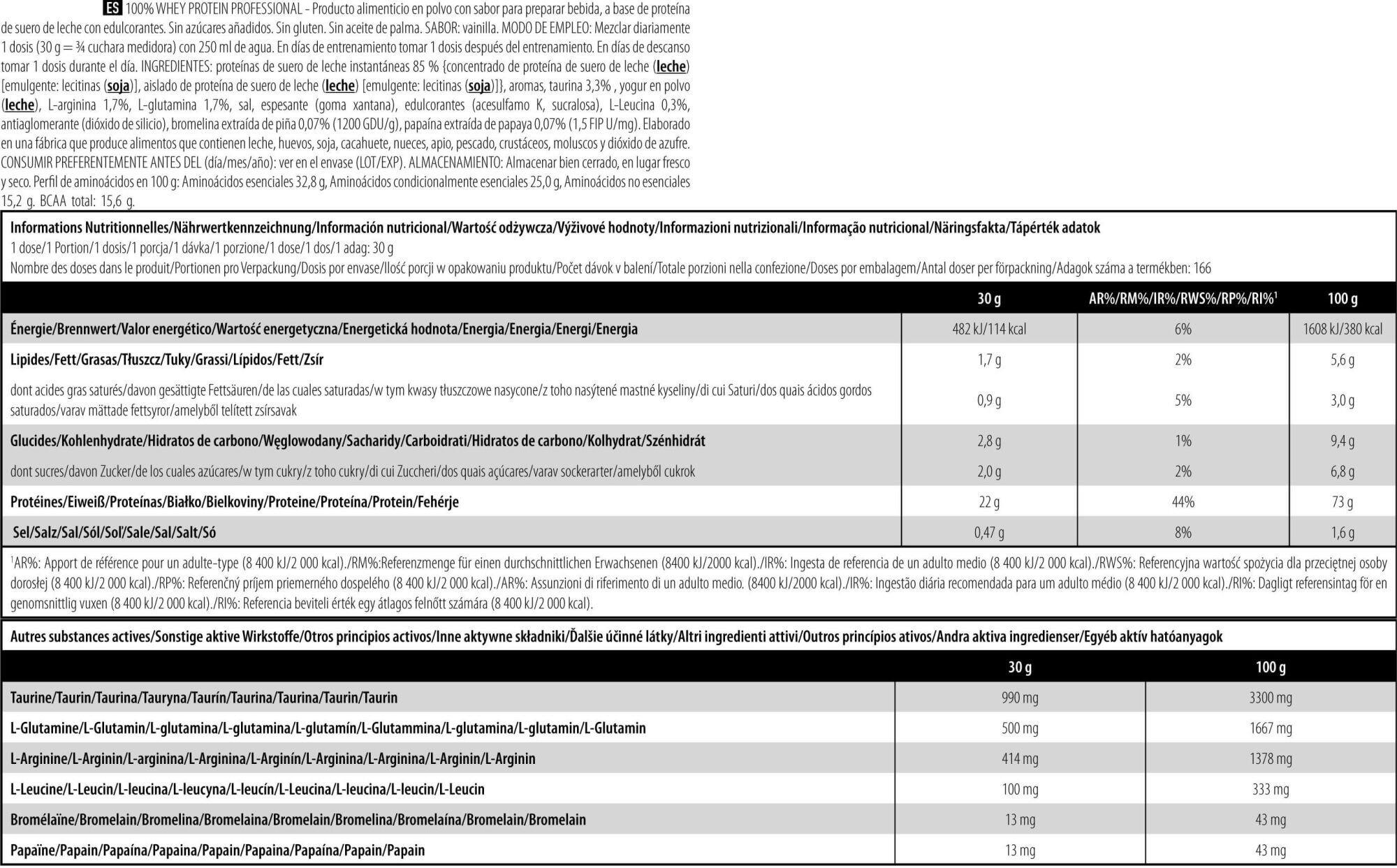 ES 100% WHEY PROTEIN PROFESSIONAL - Producto alimenticio en polvo con sabor para preparar bebida, a base de proteína de suero de leche con edulcorantes. Sin azúcares añadidos. Sin gluten. Sin aceite de palma. SABOR: vainilla. MODO DE EMPLEO: Mezclar diariamente 1 dosis (30 g = ¾ cuchara medidora) con 250 ml de agua. En días de entrenamiento tomar 1 dosis después del entrenamiento. En días de descanso tomar 1 dosis durante el día. INGREDIENTES: proteínas de suero de leche instantáneas 85 % {concentrado de proteína de suero de leche (leche) [emulgente: lecitinas (soja)], aislado de proteína de suero de leche (leche) [emulgente: lecitinas (soja)]}, aromas, taurina 3,3% , yogur en polvo (leche), L-arginina 1,7%, L-glutamina 1,7%, sal, espesante (goma xantana), edulcorantes (acesulfamo K, sucralosa), L-Leucina 0,3%, antiaglomerante (dióxido de silicio), bromelina extraída de piña 0,07% (1200 GDU/g), papaína extraída de papaya 0,07% (1,5 FIP U/mg). Elaborado en una fábrica que produce alimentos que contienen leche, huevos, soja, cacahuete, nueces, apio, pescado, crustáceos, moluscos y dióxido de azufre. CONSUMIR PREFERENTEMENTE ANTES DEL (día/mes/año): ver en el envase (LOT/EXP). ALMACENAMIENTO: Almacenar bien cerrado, en lugar fresco y seco. Perfil de aminoácidos en 100 g: Aminoácidos esenciales 32,8 g, Aminoácidos condicionalmente esenciales 25,0 g, Aminoácidos no esenciales 15,2 g. BCAA total: 15,6 g.

Informations Nutritionnelles/Nährwertkennzeichnung/Información nutricional/Wartość odżywcza/Výživové hodnoty/Informazioni nutrizionali/Informação nutricional/Näringsfakta/Tápérték adatok
1 dose/1 Portion/1 dosis/1 porcja/1 dávka/1 porzione/1 dose/1 dos/1 adag: 30 g
Nombre des doses dans le produit/Portionen pro Verpackung/Dosis por envase/Ilość porcji w opakowaniu produktu/Počet dávok v balení/Totale porzioni nella confezione/Doses por embalagem/Antal doser per förpackning/Adagok száma a termékben: 166

| | 30 g | AR%/RM%/IR%/RWS%/RP%/RI%$^1$ | 100 g |
|---|---|---|---|
| Énergie/Brennwert/Valor energético/Wartość energetyczna/Energetická hodnota/Energia/Energia/Energi/Energia | 482 kJ/114 kcal | 6% | 1608 kJ/380 kcal |
| Lipides/Fett/Grasas/Tłuszcz/Tuky/Grassi/Lípidos/Fett/Zsír | 1,7 g | 2% | 5,6 g |
| dont acides gras saturés/davon gesättigte Fettsäuren/de las cuales saturadas/w tym kwasy tłuszczowe nasycone/z toho nasýtené mastné kyseliny/di cui Saturi/dos quais ácidos gordos saturados/varav mättade fettsyror/amelyből telített zsírsavak | 0,9 g | 5% | 3,0 g |
| Glucides/Kohlenhydrate/Hidratos de carbono/Węglowodany/Sacharidy/Carboidrati/Hidratos de carbono/Kolhydrat/Szénhidrát | 2,8 g | 1% | 9,4 g |
| dont sucres/davon Zucker/de los cuales azúcares/w tym cukry/z toho cukry/di cui Zuccheri/dos quais açúcares/varav sockerarter/amelyből cukrok | 2,0 g | 2% | 6,8 g |
| Protéines/Eiweiß/Proteínas/Białko/Bielkoviny/Proteine/Proteína/Protein/Fehérje | 22 g | 44% | 73 g |
| Sel/Salz/Sal/Sól/Soľ/Sale/Sal/Salt/Só | 0,47 g | 8% | 1,6 g |

$^1$AR%: Apport de référence pour un adulte-type (8 400 kJ/2 000 kcal)./RM%:Referenzmenge für einen durchschnittlichen Erwachsenen (8400 kJ/2000 kcal)./IR%: Ingesta de referencia de un adulto medio (8 400 kJ/2 000 kcal)./RWS%: Referencyjna wartość spożycia dla przeciętnej osoby dorosłej (8 400 kJ/2 000 kcal)./RP%: Referenčný príjem priemerného dospelého (8 400 kJ/2 000 kcal)./AR%: Assunzioni di riferimento di un adulto medio. (8400 kJ/2000 kcal)./IR%: Ingestão diária recomendada para um adulto médio (8 400 kJ/2 000 kcal)./RI%: Dagligt referensintag för en genomsnittlig vuxen (8 400 kJ/2 000 kcal)./RI%: Referencia beviteli érték egy átlagos felnőtt számára (8 400 kJ/2 000 kcal).

Autres substances actives/Sonstige aktive Wirkstoffe/Otros principios activos/Inne aktywne składniki/Ďalšie účinné látky/Altri ingredienti attivi/Outros princípios ativos/Andra aktiva ingredienser/Egyéb aktív hatóanyagok

| | 30 g | 100 g |
|---|---|---|
| Taurine/Taurin/Taurina/Tauryna/Taurín/Taurina/Taurina/Taurin/Taurin | 990 mg | 3300 mg |
| L-Glutamine/L-Glutamin/L-glutamina/L-glutamina/L-glutamín/L-Glutammina/L-glutamina/L-glutamin/L-Glutamin | 500 mg | 1667 mg |
| L-Arginine/L-Arginin/L-arginina/L-Arginina/L-Arginín/L-Arginina/L-Arginina/L-Arginin/L-Arginin | 414 mg | 1378 mg |
| L-Leucine/L-Leucin/L-leucina/L-leucyna/L-leucín/L-Leucina/L-leucina/L-leucin/L-Leucin | 100 mg | 333 mg |
| Bromélaïne/Bromelain/Bromelina/Bromelaina/Bromelain/Bromelina/Bromelaína/Bromelain/Bromelain | 13 mg | 43 mg |
| Papaïne/Papain/Papaína/Papaina/Papain/Papaina/Papaína/Papain/Papain | 13 mg | 43 mg |